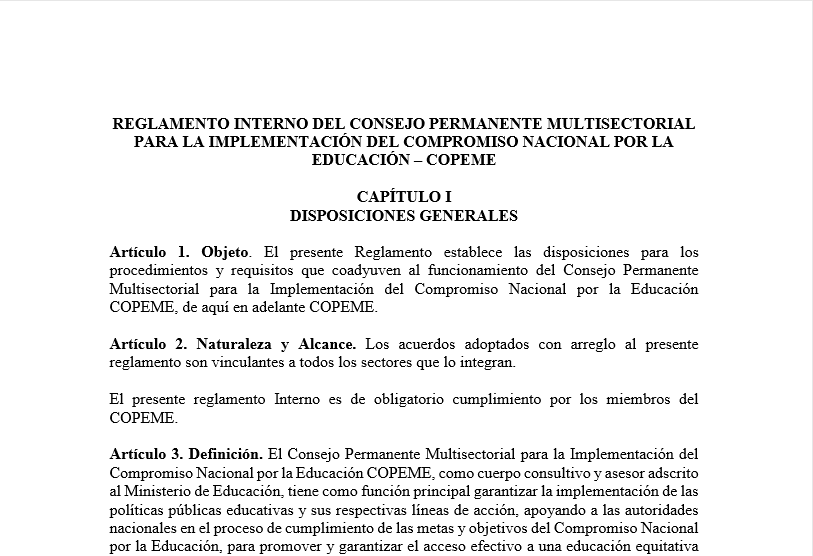 REGLAMENTO INTERNO DEL CONSEJO PERMANENTE MULTISECTORIAL PARA LA IMPLEMENTACIÓN DEL COMPROMISO NACIONAL POR LA EDUCACIÓN – COPEME

CAPÍTULO I
DISPOSICIONES GENERALES

Artículo 1. Objeto. El presente Reglamento establece las disposiciones para los procedimientos y requisitos que coadyuven al funcionamiento del Consejo Permanente Multisectorial para la Implementación del Compromiso Nacional por la Educación COPEME, de aquí en adelante COPEME.

Artículo 2. Naturaleza y Alcance. Los acuerdos adoptados con arreglo al presente reglamento son vinculantes a todos los sectores que lo integran.

El presente reglamento Interno es de obligatorio cumplimiento por los miembros del COPEME.

Artículo 3. Definición. El Consejo Permanente Multisectorial para la Implementación del Compromiso Nacional por la Educación COPEME, como cuerpo consultivo y asesor adscrito al Ministerio de Educación, tiene como función principal garantizar la implementación de las políticas públicas educativas y sus respectivas líneas de acción, apoyando a las autoridades nacionales en el proceso de cumplimiento de las metas y objetivos del Compromiso Nacional por la Educación, para promover y garantizar el acceso efectivo a una educación equitativa